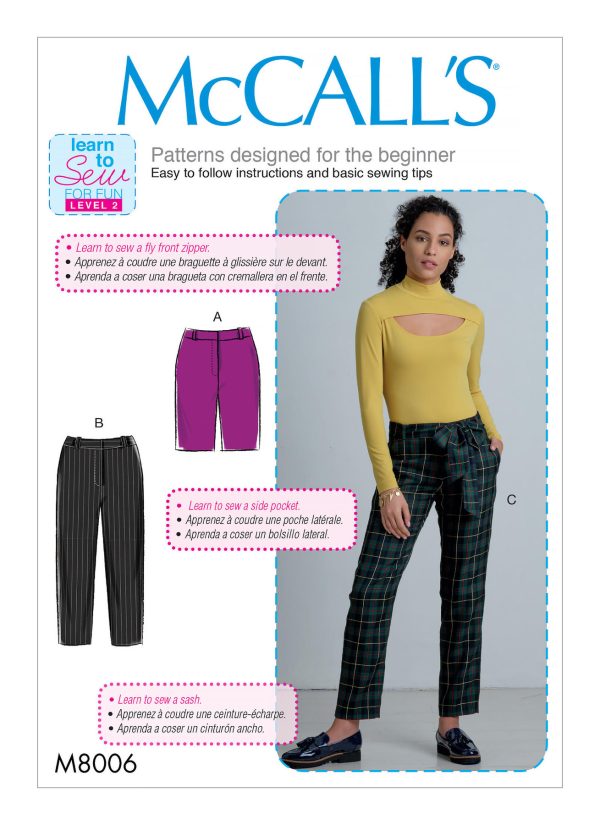 McCALL'S®

learn to Sew FOR FUN LEVEL 2

Patterns designed for the beginner
Easy to follow instructions and basic sewing tips

• Learn to sew a fly front zipper.
• Apprenez à coudre une braguette à glissière sur le devant.
• Aprenda a coser una bragueta con cremallera en el frente.

A

B

• Learn to sew a side pocket.
• Apprenez à coudre une poche latérale.
• Aprenda a coser un bolsillo lateral.

C

• Learn to sew a sash.
• Apprenez à coudre une ceinture-écharpe.
• Aprenda a coser un cinturón ancho.

M8006